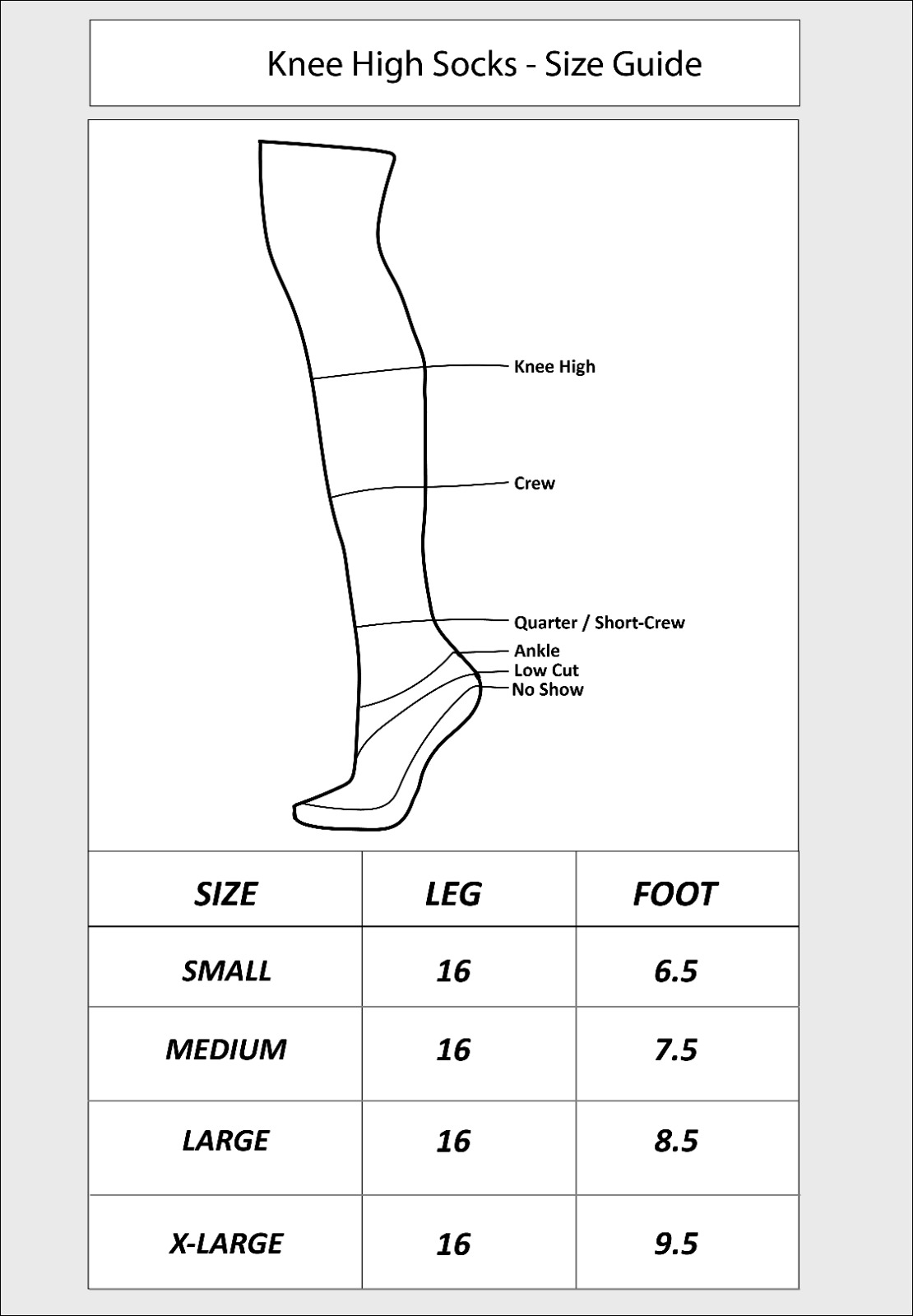 Knee High Socks - Size Guide

Knee High

Crew

Quarter / Short-Crew

Ankle

Low Cut

No Show

| SIZE | LEG | FOOT |
|---|---|---|
| SMALL | 16 | 6.5 |
| MEDIUM | 16 | 7.5 |
| LARGE | 16 | 8.5 |
| X-LARGE | 16 | 9.5 |